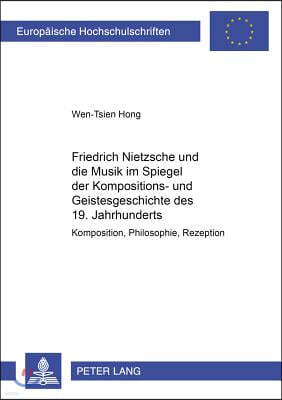 Europäische Hochschulschriften

Wen-Tsien Hong

Friedrich Nietzsche und die Musik im Spiegel der Kompositions- und Geistesgeschichte des 19. Jahrhunderts

Komposition, Philosophie, Rezeption

PETER LANG